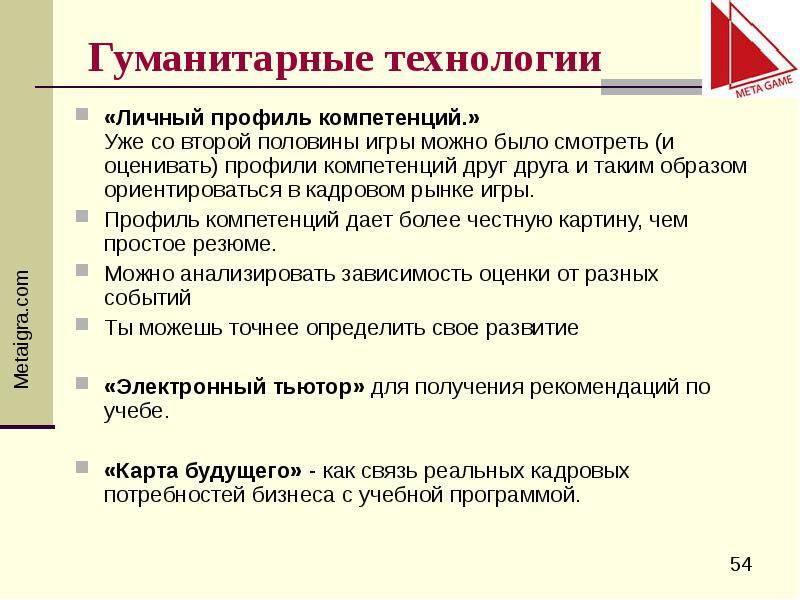 Гуманитарные технологии

META GAME

Metaigra.com

«Личный профиль компетенций.»
Уже со второй половины игры можно было смотреть (и оценивать) профили компетенций друг друга и таким образом ориентироваться в кадровом рынке игры.

Профиль компетенций дает более честную картину, чем простое резюме.

Можно анализировать зависимость оценки от разных событий

Ты можешь точнее определить свое развитие

«Электронный тьютор» для получения рекомендаций по учебе.

«Карта будущего» - как связь реальных кадровых потребностей бизнеса с учебной программой.

54